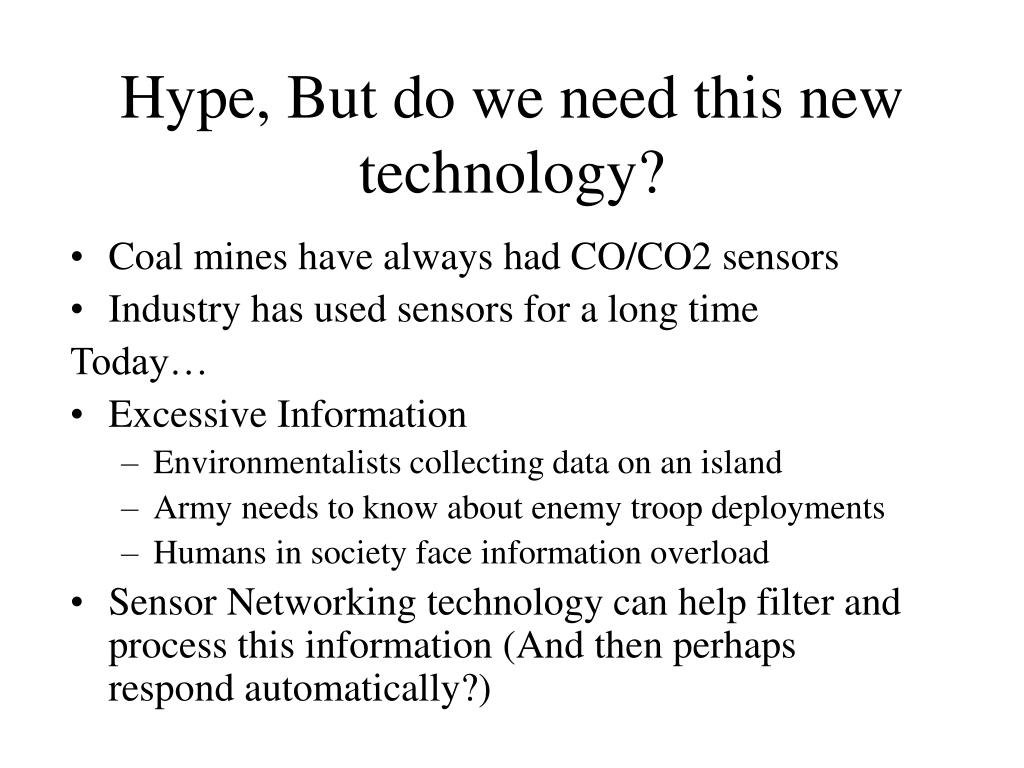 Hype, But do we need this new technology?

• Coal mines have always had CO/CO2 sensors
• Industry has used sensors for a long time

Today…

• Excessive Information
– Environmentalists collecting data on an island
– Army needs to know about enemy troop deployments
– Humans in society face information overload
• Sensor Networking technology can help filter and process this information (And then perhaps respond automatically?)